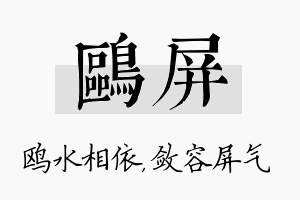 鷗屏

鸥水相依,敛容屏气